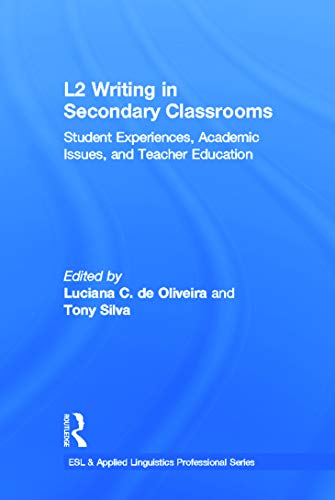 L2 Writing in Secondary Classrooms

Student Experiences, Academic Issues, and Teacher Education

Edited by
Luciana C. de Oliveira and Tony Silva

ROUTLEDGE

ESL & Applied Linguistics Professional Series